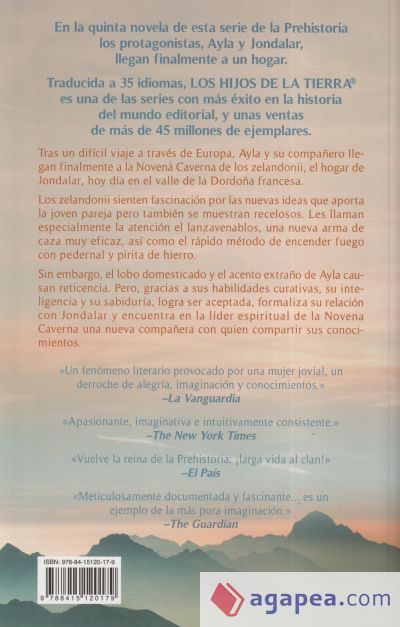 En la quinta novela de esta serie de la Prehistoria los protagonistas, Ayla y Jondalar, llegan finalmente a un hogar.

Traducida a 35 idiomas, LOS HIJOS DE LA TIERRA® es una de las series con más éxito en la historia del mundo editorial, y unas ventas de más de 45 millones de ejemplares.

Tras un difícil viaje a través de Europa, Ayla y su compañero llegan finalmente a la Novena Caverna de los zelandonii, el hogar de Jondalar, hoy día en el valle de la Dordoña francesa.

Los zelandonii sienten fascinación por las nuevas ideas que aporta la joven pareja pero también se muestran recelosos. Les llaman especialmente la atención el lanzavenablos, una nueva arma de caza muy eficaz, así como el rápido método de encender fuego con pedernal y pirita de hierro.

Sin embargo, el lobo domesticado y el acento extraño de Ayla causan reticencia. Pero, gracias a sus habilidades curativas, su inteligencia y su sabiduría, logra ser aceptada, formaliza su relación con Jondalar y encuentra en la líder espiritual de la Novena Caverna una nueva compañera con quien compartir sus conocimientos.

«Un fenómeno literario provocado por una mujer jovial, un derroche de alegría, imaginación y conocimientos.»
–La Vanguardia

«Apasionante, imaginativa e intuitivamente consistente.»
–The New York Times

«Vuelve la reina de la Prehistoria: ¡larga vida al clan!»
–El País

«Meticulosamente documentada y fascinante... es un ejemplo de la más pura imaginación.»
–The Guardian

ISBN: 978-84-15120-17-9

9 788415 120179

agapea.com